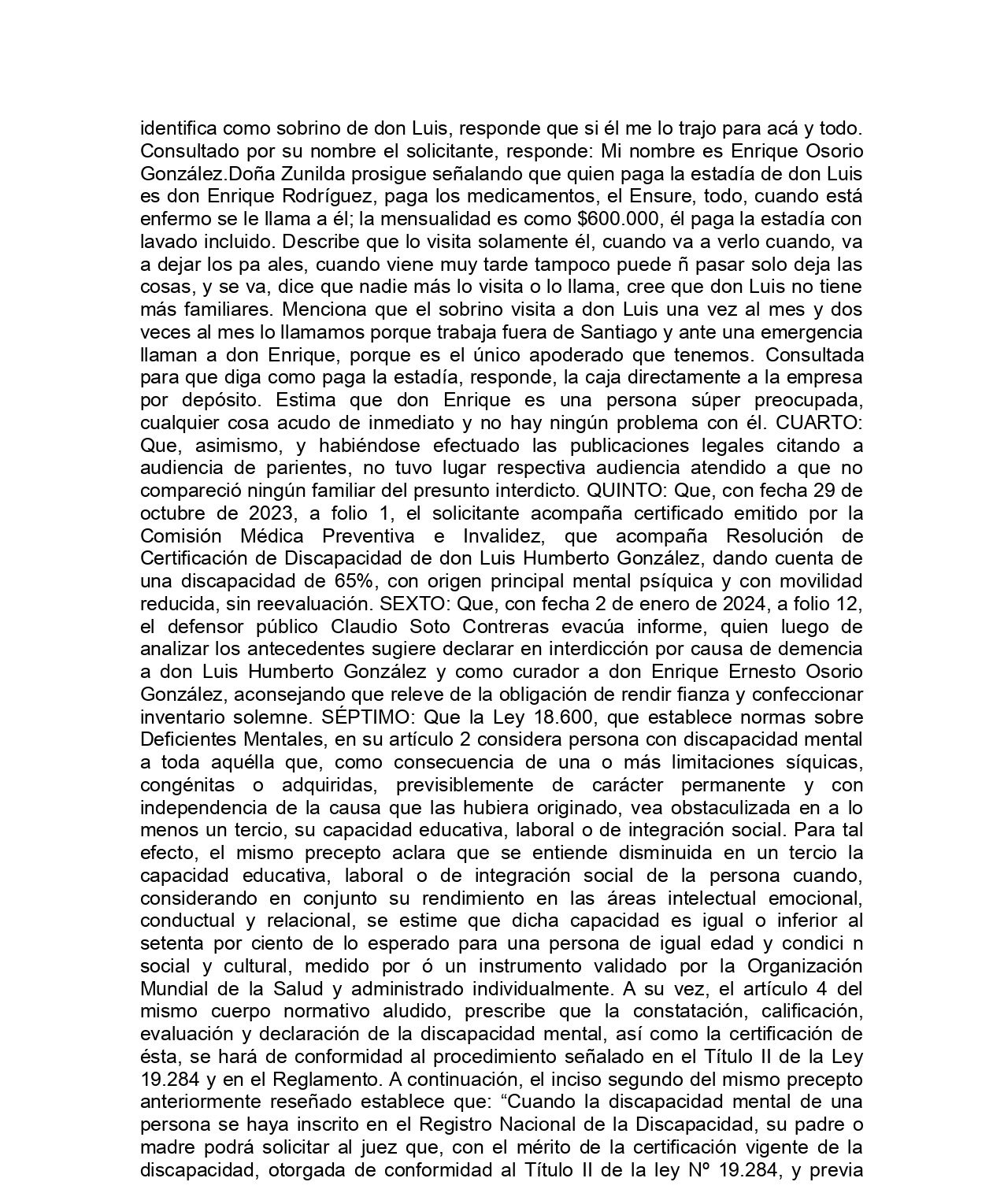 identifica como sobrino de don Luis, responde que si él me lo trajo para acá y todo. Consultado por su nombre el solicitante, responde: Mi nombre es Enrique Osorio González.Doña Zunilda prosigue señalando que quien paga la estadía de don Luis es don Enrique Rodríguez, paga los medicamentos, el Ensure, todo, cuando está enfermo se le llama a él; la mensualidad es como $600.000, él paga la estadía con lavado incluido. Describe que lo visita solamente él, cuando va a verlo cuando, va a dejar los pa ales, cuando viene muy tarde tampoco puede ñ pasar solo deja las cosas, y se va, dice que nadie más lo visita o lo llama, cree que don Luis no tiene más familiares. Menciona que el sobrino visita a don Luis una vez al mes y dos veces al mes lo llamamos porque trabaja fuera de Santiago y ante una emergencia llaman a don Enrique, porque es el único apoderado que tenemos. Consultada para que diga como paga la estadía, responde, la caja directamente a la empresa por depósito. Estima que don Enrique es una persona súper preocupada, cualquier cosa acudo de inmediato y no hay ningún problema con él. CUARTO: Que, asimismo, y habiéndose efectuado las publicaciones legales citando a audiencia de parientes, no tuvo lugar respectiva audiencia atendido a que no compareció ningún familiar del presunto interdicto. QUINTO: Que, con fecha 29 de octubre de 2023, a folio 1, el solicitante acompaña certificado emitido por la Comisión Médica Preventiva e Invalidez, que acompaña Resolución de Certificación de Discapacidad de don Luis Humberto González, dando cuenta de una discapacidad de 65%, con origen principal mental psíquica y con movilidad reducida, sin reevaluación. SEXTO: Que, con fecha 2 de enero de 2024, a folio 12, el defensor público Claudio Soto Contreras evacúa informe, quien luego de analizar los antecedentes sugiere declarar en interdicción por causa de demencia a don Luis Humberto González y como curador a don Enrique Ernesto Osorio González, aconsejando que releve de la obligación de rendir fianza y confeccionar inventario solemne. SÉPTIMO: Que la Ley 18.600, que establece normas sobre Deficientes Mentales, en su artículo 2 considera persona con discapacidad mental a toda aquélla que, como consecuencia de una o más limitaciones síquicas, congénitas o adquiridas, previsiblemente de carácter permanente y con independencia de la causa que las hubiera originado, vea obstaculizada en a lo menos un tercio, su capacidad educativa, laboral o de integración social. Para tal efecto, el mismo precepto aclara que se entiende disminuida en un tercio la capacidad educativa, laboral o de integración social de la persona cuando, considerando en conjunto su rendimiento en las áreas intelectual emocional, conductual y relacional, se estime que dicha capacidad es igual o inferior al setenta por ciento de lo esperado para una persona de igual edad y condici n social y cultural, medido por ó un instrumento validado por la Organización Mundial de la Salud y administrado individualmente. A su vez, el artículo 4 del mismo cuerpo normativo aludido, prescribe que la constatación, calificación, evaluación y declaración de la discapacidad mental, así como la certificación de ésta, se hará de conformidad al procedimiento señalado en el Título II de la Ley 19.284 y en el Reglamento. A continuación, el inciso segundo del mismo precepto anteriormente reseñado establece que: “Cuando la discapacidad mental de una persona se haya inscrito en el Registro Nacional de la Discapacidad, su padre o madre podrá solicitar al juez que, con el mérito de la certificación vigente de la discapacidad, otorgada de conformidad al Título II de la ley Nº 19.284, y previa